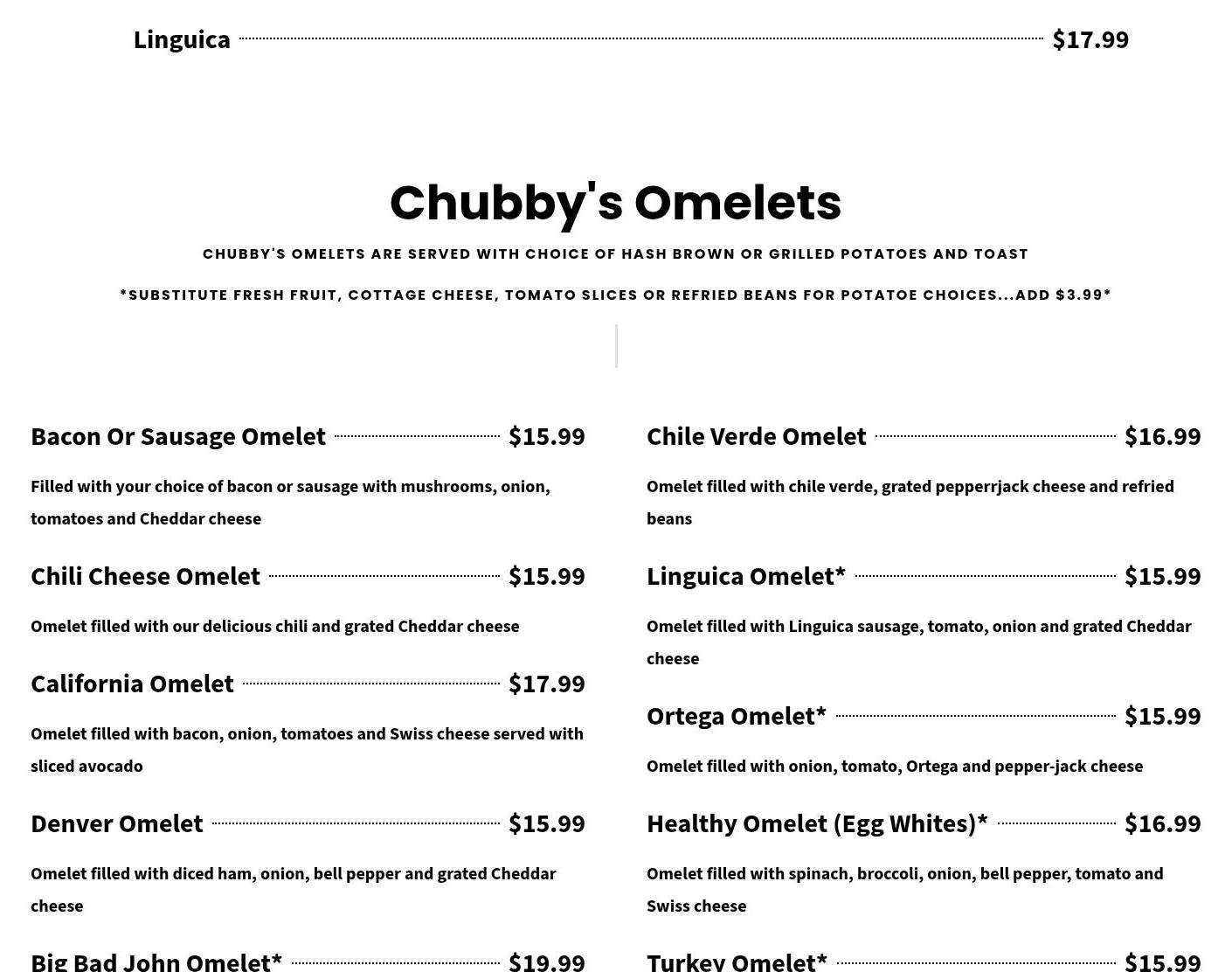 Linguica $17.99

Chubby's Omelets

CHUBBY'S OMELETS ARE SERVED WITH CHOICE OF HASH BROWN OR GRILLED POTATOES AND TOAST

*SUBSTITUTE FRESH FRUIT, COTTAGE CHEESE, TOMATO SLICES OR REFRIED BEANS FOR POTATOE CHOICES...ADD $3.99*

Bacon Or Sausage Omelet $15.99

Filled with your choice of bacon or sausage with mushrooms, onion, tomatoes and Cheddar cheese

Chili Cheese Omelet $15.99

Omelet filled with our delicious chili and grated Cheddar cheese

California Omelet $17.99

Omelet filled with bacon, onion, tomatoes and Swiss cheese served with sliced avocado

Denver Omelet $15.99

Omelet filled with diced ham, onion, bell pepper and grated Cheddar cheese

Big Bad John Omelet* $19.99

Chile Verde Omelet $16.99

Omelet filled with chile verde, grated pepperrjack cheese and refried beans

Linguica Omelet* $15.99

Omelet filled with Linguica sausage, tomato, onion and grated Cheddar cheese

Ortega Omelet* $15.99

Omelet filled with onion, tomato, Ortega and pepper-jack cheese

Healthy Omelet (Egg Whites)* $16.99

Omelet filled with spinach, broccoli, onion, bell pepper, tomato and Swiss cheese

Turkey Omelet* $15.99